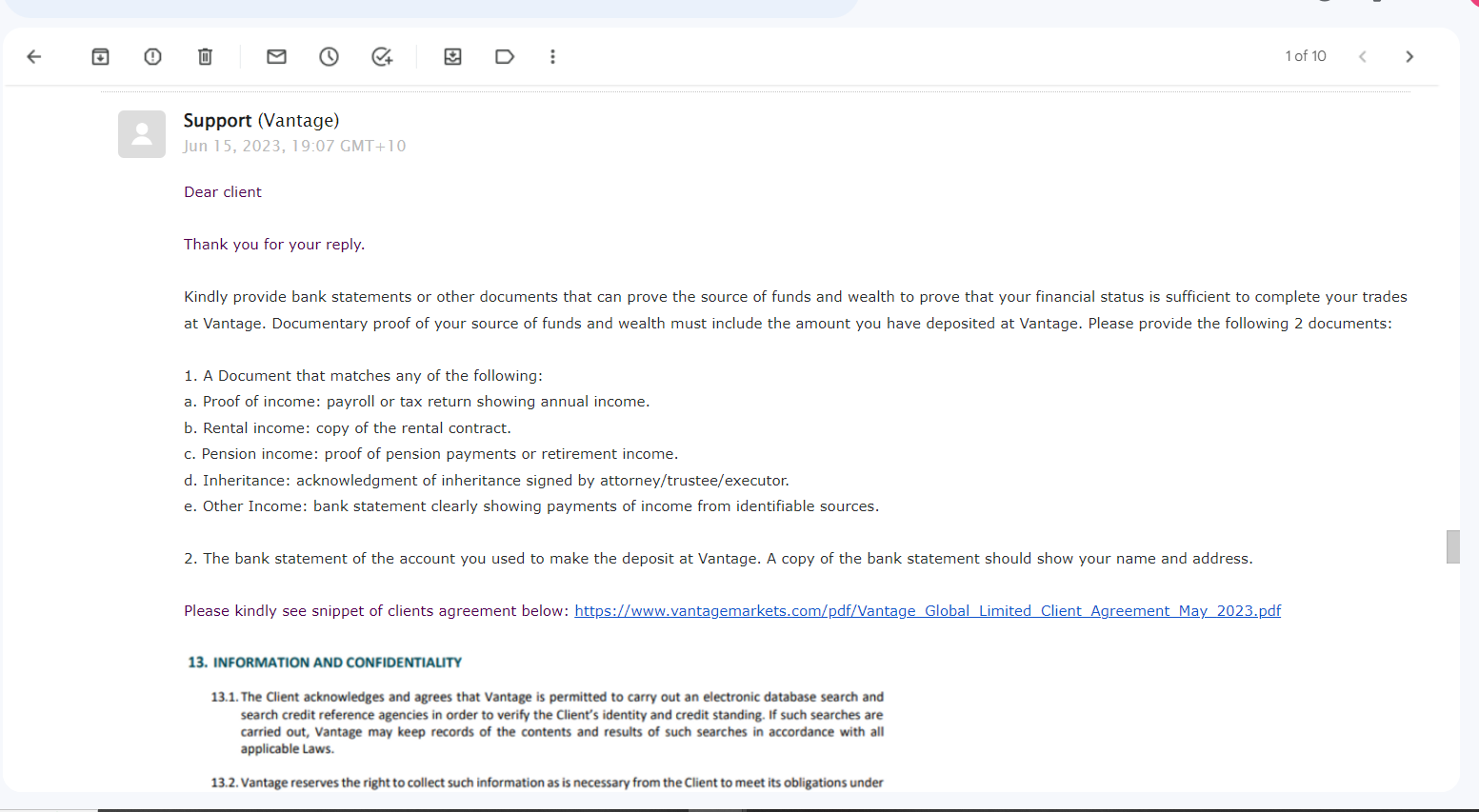 1 of 10

Support (Vantage)
Jun 15, 2023, 19:07 GMT+10

Dear client

Thank you for your reply.

Kindly provide bank statements or other documents that can prove the source of funds and wealth to prove that your financial status is sufficient to complete your trades at Vantage. Documentary proof of your source of funds and wealth must include the amount you have deposited at Vantage. Please provide the following 2 documents:

1. A Document that matches any of the following:
a. Proof of income: payroll or tax return showing annual income.
b. Rental income: copy of the rental contract.
c. Pension income: proof of pension payments or retirement income.
d. Inheritance: acknowledgment of inheritance signed by attorney/trustee/executor.
e. Other Income: bank statement clearly showing payments of income from identifiable sources.

2. The bank statement of the account you used to make the deposit at Vantage. A copy of the bank statement should show your name and address.

Please kindly see snippet of clients agreement below: https://www.vantagemarkets.com/pdf/Vantage_Global_Limited_Client_Agreement_May_2023.pdf

13. INFORMATION AND CONFIDENTIALITY

13.1. The Client acknowledges and agrees that Vantage is permitted to carry out an electronic database search and search credit reference agencies in order to verify the Client's identity and credit standing. If such searches are carried out, Vantage may keep records of the contents and results of such searches in accordance with all applicable Laws.

13.2. Vantage reserves the right to collect such information as is necessary from the Client to meet its obligations under